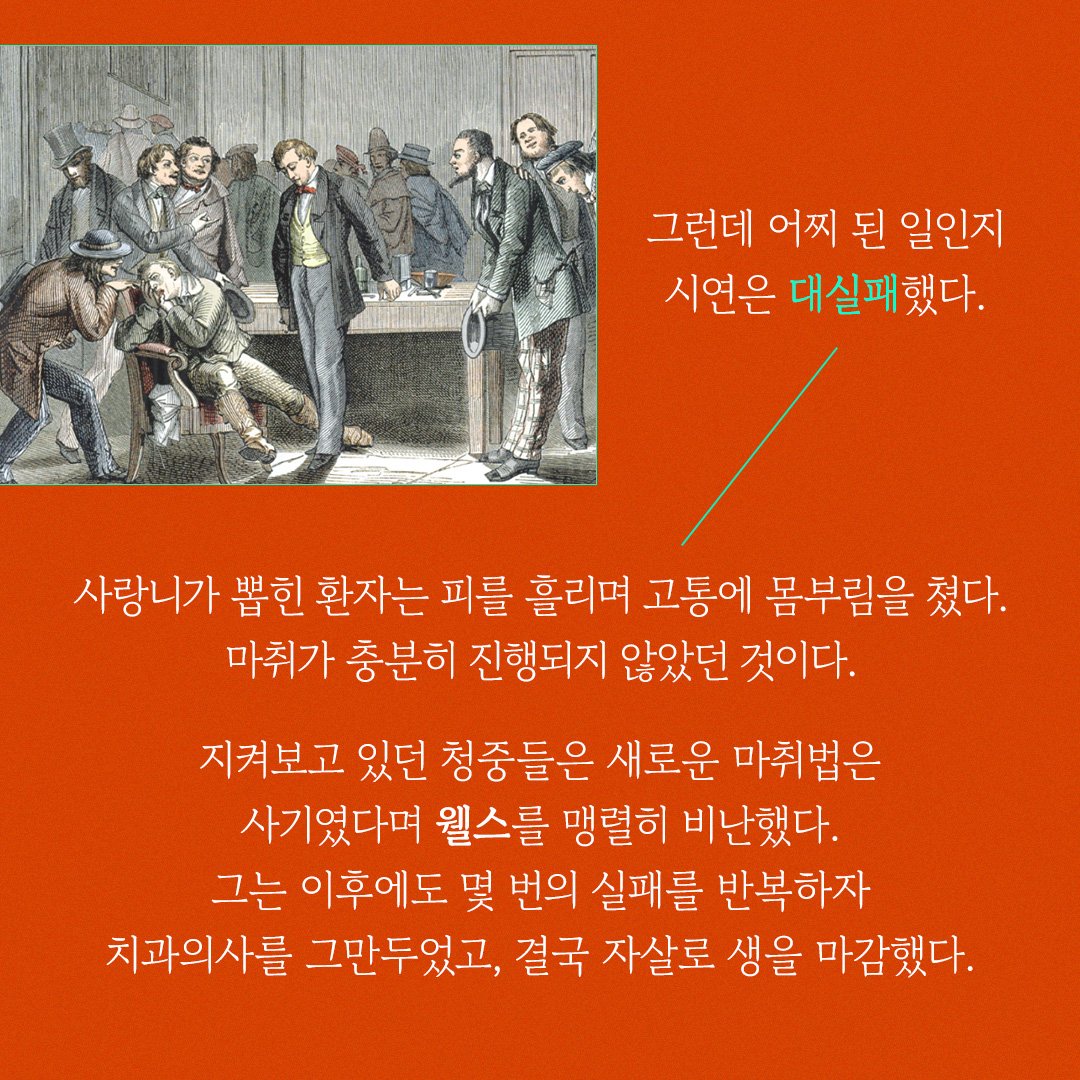 그런데 어찌 된 일인지
시연은 대실패했다.

사랑니가 뽑힌 환자는 피를 흘리며 고통에 몸부림을 쳤다.
마취가 충분히 진행되지 않았던 것이다.

지켜보고 있던 청중들은 새로운 마취법은
사기였다며 웰스를 맹렬히 비난했다.
그는 이후에도 몇 번의 실패를 반복하자
치과의사를 그만두었고, 결국 자살로 생을 마감했다.